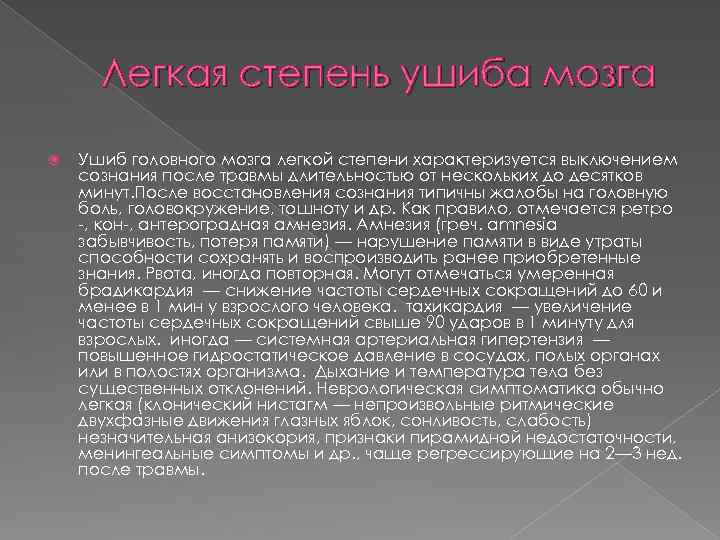 Легкая степень ушиба мозга

Ушиб головного мозга легкой степени характеризуется выключением сознания после травмы длительностью от нескольких до десятков минут.После восстановления сознания типичны жалобы на головную боль, головокружение, тошноту и др. Как правило, отмечается ретро -, кон-, антероградная амнезия. Амнезия (греч. amnesia забывчивость, потеря памяти) — нарушение памяти в виде утраты способности сохранять и воспроизводить ранее приобретенные знания. Рвота, иногда повторная. Могут отмечаться умеренная брадикардия — снижение частоты сердечных сокращений до 60 и менее в 1 мин у взрослого человека. тахикардия — увеличение частоты сердечных сокращений свыше 90 ударов в 1 минуту для взрослых, иногда — системная артериальная гипертензия — повышенное гидростатическое давление в сосудах, полых органах или в полостях организма. Дыхание и температура тела без существенных отклонений. Неврологическая симптоматика обычно легкая (клонический нистагм — непроизвольные ритмические двухфазные движения глазных яблок, сонливость, слабость) незначительная анизокория, признаки пирамидной недостаточности, менингеальные симптомы и др., чаще регрессирующие на 2—3 нед. после травмы.